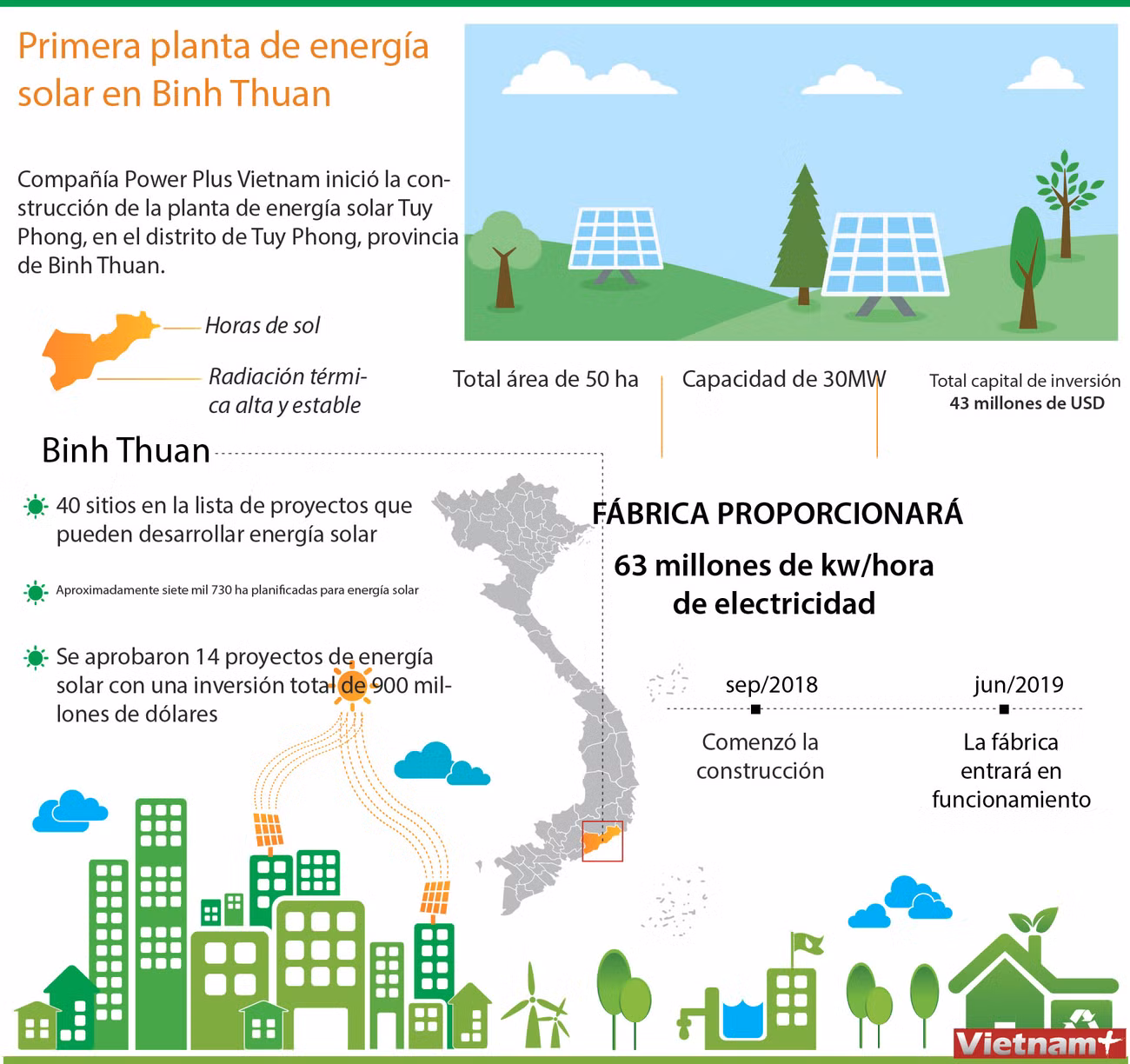 Primera planta de energía solar en Binh Thuan

Compañía Power Plus Vietnam inició la construcción de la planta de energía solar Tuy Phong, en el distrito de Tuy Phong, provincia de Binh Thuan.

Horas de sol

Radiación térmica alta y estable

Total área de 50 ha

Capacidad de 30MW

Total capital de inversión
43 millones de USD

Binh Thuan

40 sitios en la lista de proyectos que pueden desarrollar energía solar

Aproximadamente siete mil 730 ha planificadas para energía solar

Se aprobaron 14 proyectos de energía solar con una inversión total de 900 millones de dólares

FÁBRICA PROPORCIONARÁ
63 millones de kw/hora de electricidad

sep/2018
Comenzó la construcción

jun/2019
La fábrica entrará en funcionamiento

Vietnam+